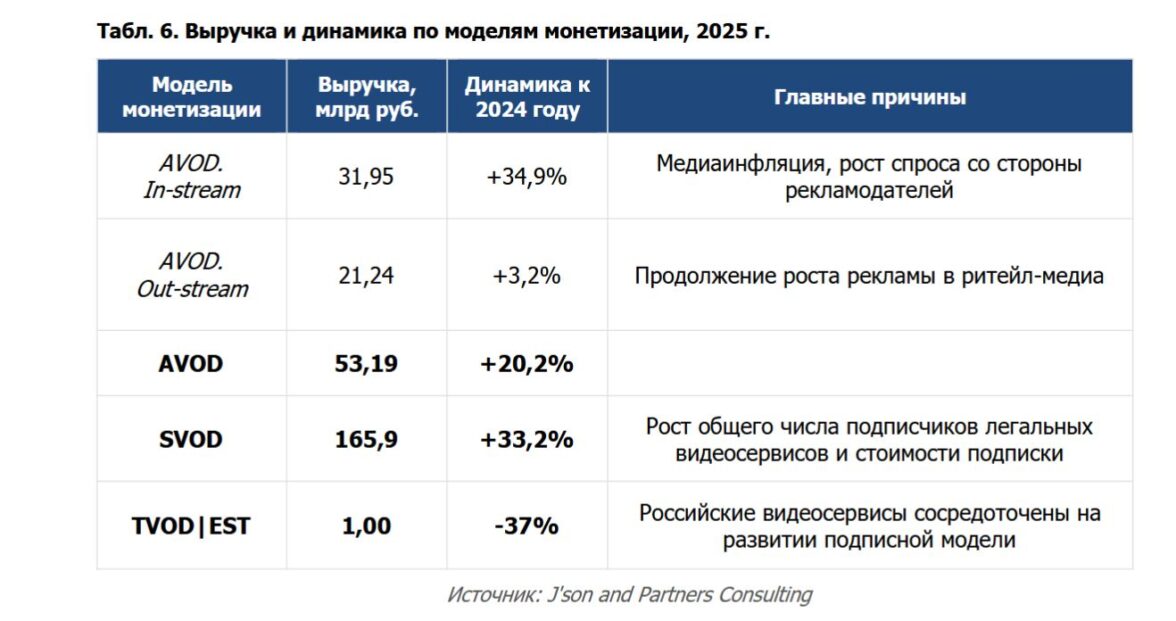 Табл. 6. Выручка и динамика по моделям монетизации, 2025 г.

| Модель монетизации | Выручка, млрд руб. | Динамика к 2024 году | Главные причины |
|---|---|---|---|
| AVOD. In-stream | 31,95 | +34,9% | Медиаинфляция, рост спроса со стороны рекламодателей |
| AVOD. Out-stream | 21,24 | +3,2% | Продолжение роста рекламы в ритейл-медиа |
| AVOD | 53,19 | +20,2% | |
| SVOD | 165,9 | +33,2% | Рост общего числа подписчиков легальных видеосервисов и стоимости подписки |
| TVOD\|EST | 1,00 | -37% | Российские видеосервисы сосредоточены на развитии подписной модели |

Источник: J'son and Partners Consulting